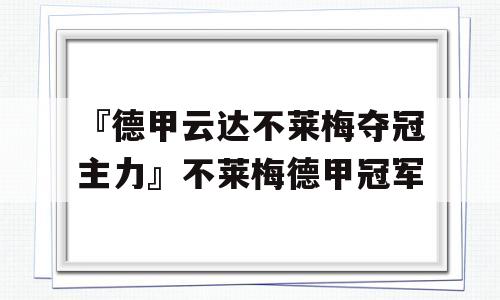 『德甲云达不莱梅夺冠主力』不莱梅德甲冠军